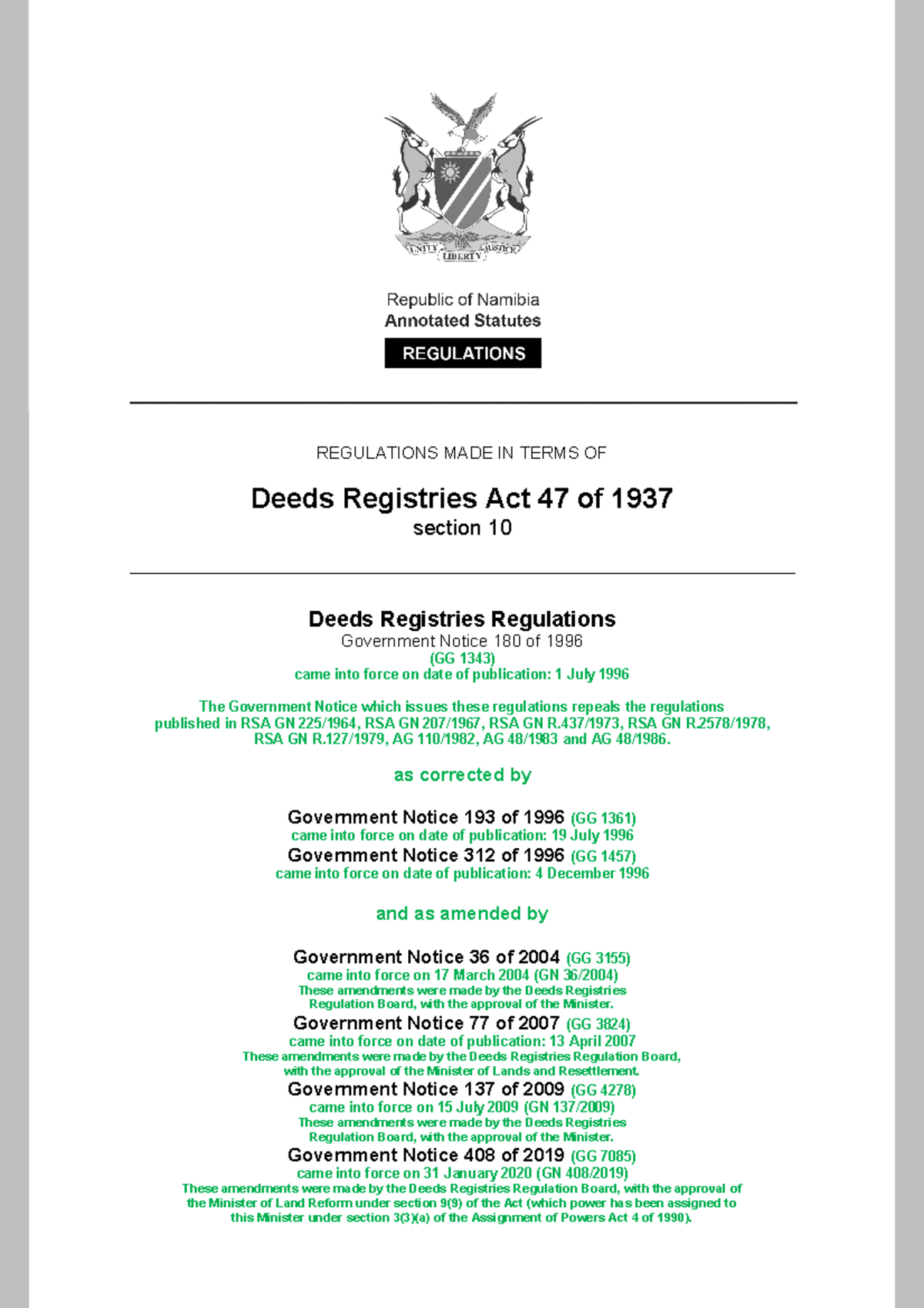 UNITY LIBERTY JUSTICE

Republic of Namibia
Annotated Statutes

REGULATIONS

REGULATIONS MADE IN TERMS OF

Deeds Registries Act 47 of 1937
section 10

Deeds Registries Regulations
Government Notice 180 of 1996
(GG 1343)
came into force on date of publication: 1 July 1996

The Government Notice which issues these regulations repeals the regulations published in RSA GN 225/1964, RSA GN 207/1967, RSA GN R.437/1973, RSA GN R.2578/1978, RSA GN R.127/1979, AG 110/1982, AG 48/1983 and AG 48/1986.

as corrected by

Government Notice 193 of 1996 (GG 1361)
came into force on date of publication: 19 July 1996
Government Notice 312 of 1996 (GG 1457)
came into force on date of publication: 4 December 1996

and as amended by

Government Notice 36 of 2004 (GG 3155)
came into force on 17 March 2004 (GN 36/2004)
These amendments were made by the Deeds Registries Regulation Board, with the approval of the Minister.
Government Notice 77 of 2007 (GG 3824)
came into force on date of publication: 13 April 2007
These amendments were made by the Deeds Registries Regulation Board, with the approval of the Minister of Lands and Resettlement.
Government Notice 137 of 2009 (GG 4278)
came into force on 15 July 2009 (GN 137/2009)
These amendments were made by the Deeds Registries Regulation Board, with the approval of the Minister.
Government Notice 408 of 2019 (GG 7085)
came into force on 31 January 2020 (GN 408/2019)
These amendments were made by the Deeds Registries Regulation Board, with the approval of the Minister of Land Reform under section 9(9) of the Act (which power has been assigned to this Minister under section 3(3)(a) of the Assignment of Powers Act 4 of 1990).